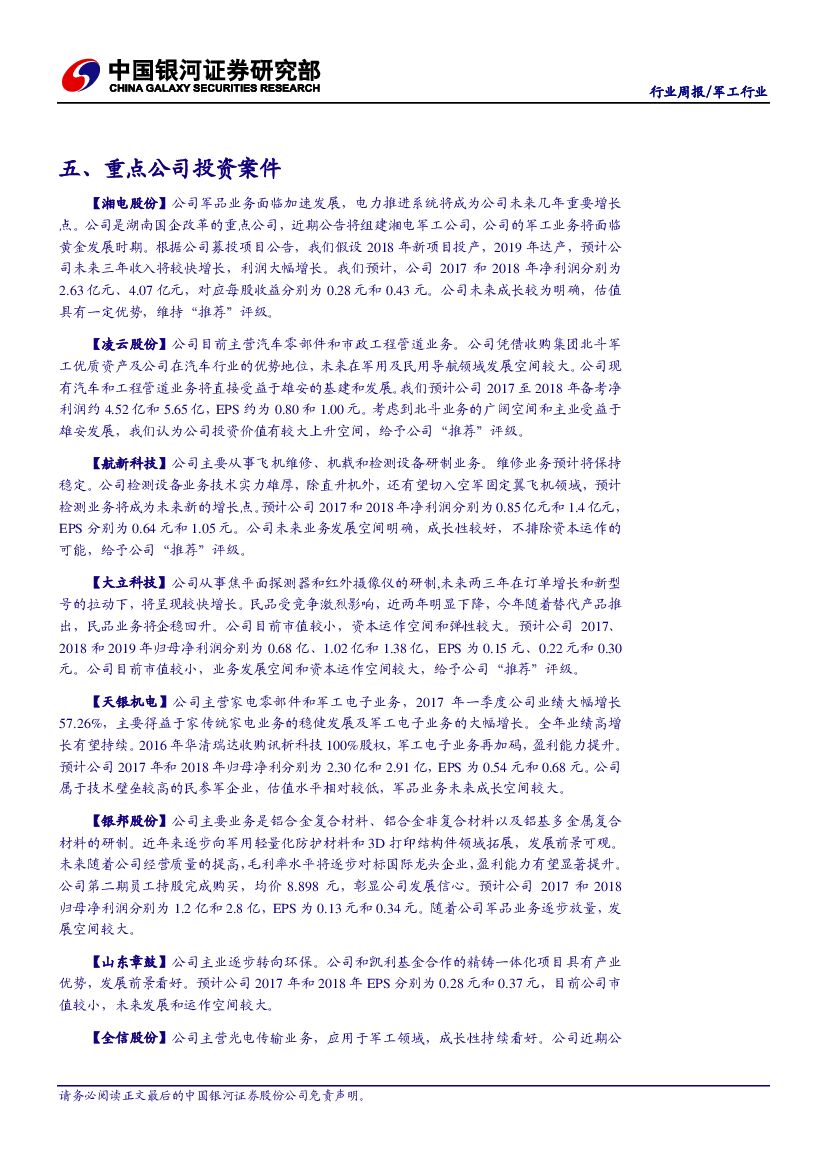 中国银河证券研究部
CHINA GALAXY SECURITIES RESEARCH

行业周报/军工行业

五、重点公司投资案件

【湘电股份】公司军品业务面临加速发展，电力推进系统将成为公司未来几年重要增长点。公司是湖南国企改革的重点公司，近期公告将组建湘电军工公司，公司的军工业务将面临黄金发展时期。根据公司募投项目公告，我们假设2018年新项目投产，2019年达产，预计公司未来三年收入将较快增长，利润大幅增长。我们预计，公司2017和2018年净利润分别为2.63亿元、4.07亿元，对应每股收益分别为0.28元和0.43元。公司未来成长较为明确，估值具有一定优势，维持“推荐”评级。

【凌云股份】公司目前主营汽车零部件和市政工程管道业务。公司凭借收购集团北斗军工优质资产及公司在汽车行业的优势地位，未来在军用及民用导航领域发展空间较大。公司现有汽车和工程管道业务将直接受益于雄安的基建和发展。我们预计公司2017至2018年备考净利润约4.52亿和5.65亿，EPS约为0.80和1.00元。考虑到北斗业务的广阔空间和主业受益于雄安发展，我们认为公司投资价值有较大上升空间，给予公司“推荐”评级。

【航新科技】公司主要从事飞机维修、机载和检测设备研制业务。维修业务预计将保持稳定。公司检测设备业务技术实力雄厚，除直升机外，还有望切入空军固定翼飞机领域，预计检测业务将成为未来新的增长点。预计公司2017和2018年净利润分别为0.85亿元和1.4亿元，EPS分别为0.64元和1.05元。公司未来业务发展空间明确，成长性较好，不排除资本运作的可能，给予公司“推荐”评级。

【大立科技】公司从事焦平面探测器和红外摄像仪的研制,未来两三年在订单增长和新型号的拉动下，将呈现较快增长。民品受竞争激烈影响，近两年明显下降，今年随着替代产品推出，民品业务将企稳回升。公司目前市值较小，资本运作空间和弹性较大。预计公司2017、2018和2019年归母净利润分别为0.68亿、1.02亿和1.38亿，EPS为0.15元、0.22元和0.30元。公司目前市值较小，业务发展空间和资本运作空间较大，给予公司“推荐”评级。

【天银机电】公司主营家电零部件和军工电子业务，2017年一季度公司业绩大幅增长57.26%，主要得益于家传统家电业务的稳健发展及军工电子业务的大幅增长。全年业绩高增长有望持续。2016年华清瑞达收购讯析科技100%股权，军工电子业务再加码，盈利能力提升。预计公司2017年和2018年归母净利分别为2.30亿和2.91亿，EPS为0.54元和0.68元。公司属于技术壁垒较高的民参军企业，估值水平相对较低，军品业务未来成长空间较大。

【银邦股份】公司主要业务是铝合金复合材料、铝合金非复合材料以及铝基多金属复合材料的研制。近年来逐步向军用轻量化防护材料和3D打印结构件领域拓展，发展前景可观。未来随着公司经营质量的提高，毛利率水平将逐步对标国际龙头企业，盈利能力有望显著提升。公司第二期员工持股完成购买，均价8.898元，彰显公司发展信心。预计公司2017和2018归母净利润分别为1.2亿和2.8亿，EPS为0.13元和0.34元。随着公司军品业务逐步放量，发展空间较大。

【山东章鼓】公司主业逐步转向环保。公司和凯利基金合作的精铸一体化项目具有产业优势，发展前景看好。预计公司2017年和2018年EPS分别为0.28元和0.37元，目前公司市值较小，未来发展和运作空间较大。

【全信股份】公司主营光电传输业务，应用于军工领域，成长性持续看好。公司近期公

请务必阅读正文最后的中国银河证券股份公司免责声明。